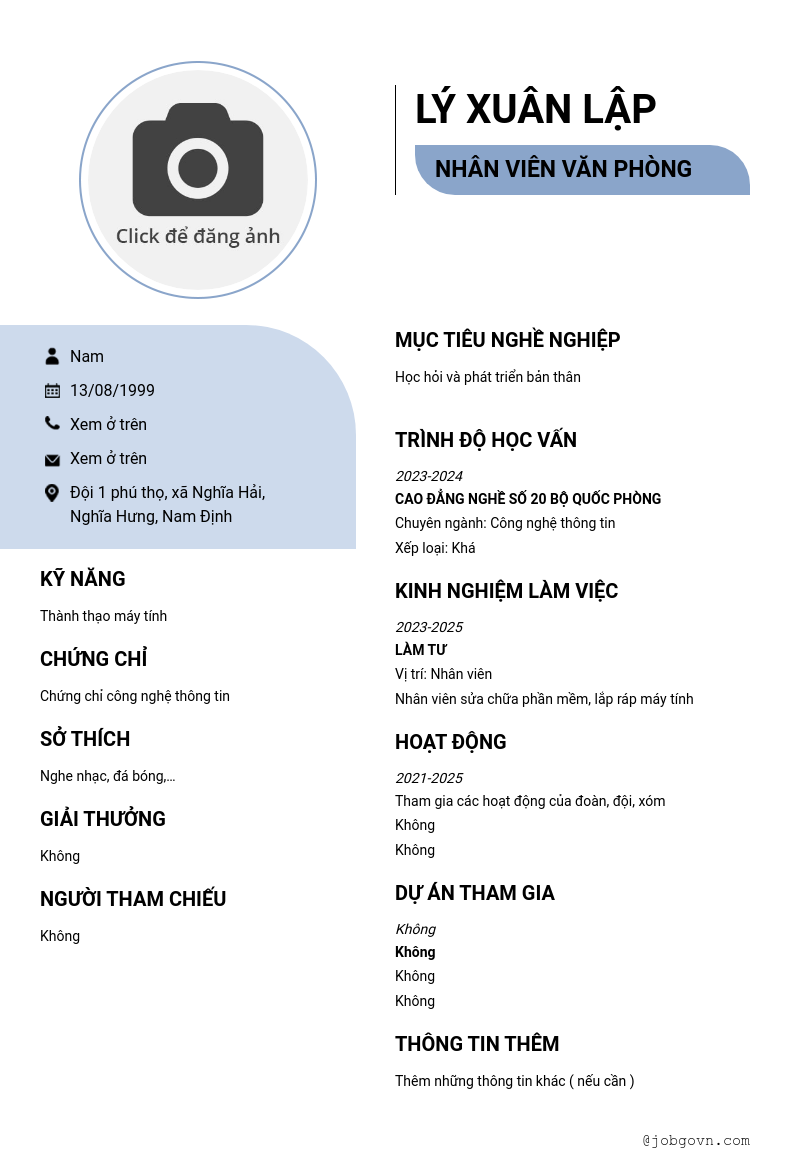 Click để đăng ảnh

LÝ XUÂN LẬP

NHÂN VIÊN VĂN PHÒNG

Nam

13/08/1999

Xem ở trên

Xem ở trên

Đội 1 phú thọ, xã Nghĩa Hải, Nghĩa Hưng, Nam Định

KỸ NĂNG

Thành thạo máy tính

CHỨNG CHỈ

Chứng chỉ công nghệ thông tin

SỞ THÍCH

Nghe nhạc, đá bóng,...

GIẢI THƯỞNG

Không

NGƯỜI THAM CHIẾU

Không

MỤC TIÊU NGHỀ NGHIỆP

Học hỏi và phát triển bản thân

TRÌNH ĐỘ HỌC VẤN

2023-2024

CAO ĐẲNG NGHỀ SỐ 20 BỘ QUỐC PHÒNG

Chuyên ngành: Công nghệ thông tin

Xếp loại: Khá

KINH NGHIỆM LÀM VIỆC

2023-2025

LÀM TƯ

Vị trí: Nhân viên

Nhân viên sửa chữa phần mềm, lắp ráp máy tính

HOẠT ĐỘNG

2021-2025

Tham gia các hoạt động của đoàn, đội, xóm

Không

Không

DỰ ÁN THAM GIA

Không

Không

Không

Không

THÔNG TIN THÊM

Thêm những thông tin khác ( nếu cần )

@jobgovn.com